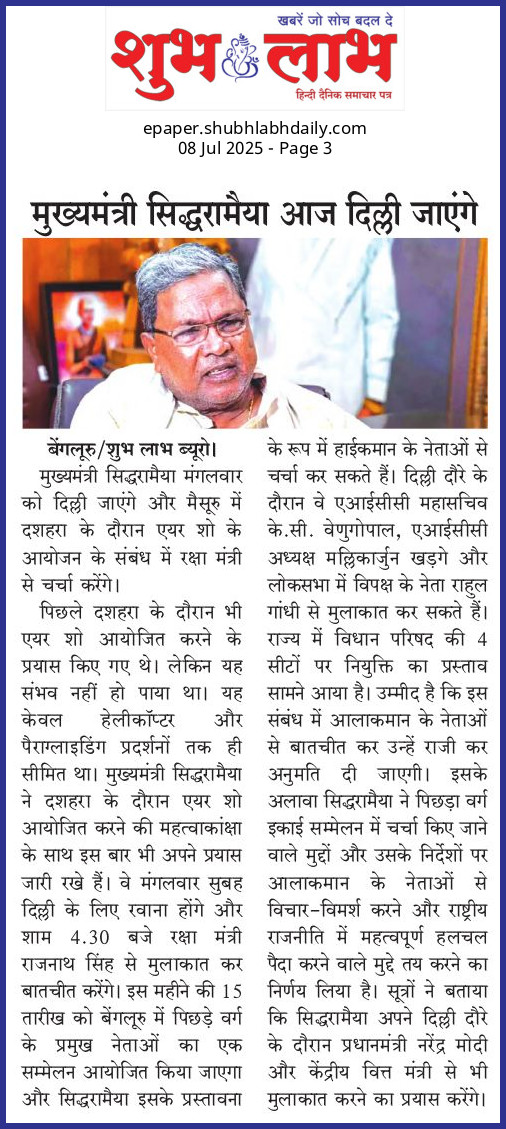 खबरें जो सोच बदल दे
शुभ लाभ
हिन्दी दैनिक समाचार पत्र

epaper.shubhlabhdaily.com
08 Jul 2025 - Page 3

मुख्यमंत्री सिद्धरामैया आज दिल्ली जाएंगे

बेंगलूरु/शुभ लाभ ब्यूरो। मुख्यमंत्री सिद्धरामैया मंगलवार को दिल्ली जाएंगे और मैसूरु में दशहरा के दौरान एयर शो के आयोजन के संबंध में रक्षा मंत्री से चर्चा करेंगे।

पिछले दशहरा के दौरान भी एयर शो आयोजित करने के प्रयास किए गए थे। लेकिन यह संभव नहीं हो पाया था। यह केवल हेलीकॉप्टर और पैराग्लाइडिंग प्रदर्शनों तक ही सीमित था। मुख्यमंत्री सिद्धरामैया ने दशहरा के दौरान एयर शो आयोजित करने की महत्वाकांक्षा के साथ इस बार भी अपने प्रयास जारी रखे हैं। वे मंगलवार सुबह दिल्ली के लिए रवाना होंगे और शाम 4.30 बजे रक्षा मंत्री राजनाथ सिंह से मुलाकात कर बातचीत करेंगे। इस महीने की 15 तारीख को बेंगलूरु में पिछड़े वर्ग के प्रमुख नेताओं का एक सम्मेलन आयोजित किया जाएगा और सिद्धरामैया इसके प्रस्तावना के रूप में हाईकमान के नेताओं से चर्चा कर सकते हैं। दिल्ली दौरे के दौरान वे एआईसीसी महासचिव के.सी. वेणुगोपाल, एआईसीसी अध्यक्ष मल्लिकार्जुन खड़गे और लोकसभा में विपक्ष के नेता राहुल गांधी से मुलाकात कर सकते हैं। राज्य में विधान परिषद की 4 सीटों पर नियुक्ति का प्रस्ताव सामने आया है। उम्मीद है कि इस संबंध में आलाकमान के नेताओं से बातचीत कर उन्हें राजी कर अनुमति दी जाएगी। इसके अलावा सिद्धरामैया ने पिछड़ा वर्ग इकाई सम्मेलन में चर्चा किए जाने वाले मुद्दों और उसके निर्देशों पर आलाकमान के नेताओं से विचार-विमर्श करने और राष्ट्रीय राजनीति में महत्वपूर्ण हलचल पैदा करने वाले मुद्दे तय करने का निर्णय लिया है। सूत्रों ने बताया कि सिद्धरामैया अपने दिल्ली दौरे के दौरान प्रधानमंत्री नरेंद्र मोदी और केंद्रीय वित्त मंत्री से भी मुलाकात करने का प्रयास करेंगे।